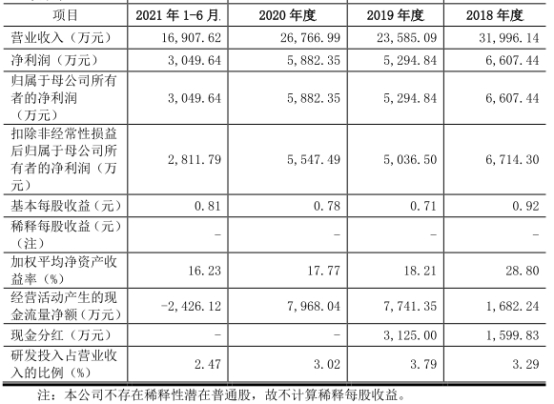 | 项目 | 2021 年 1-6 月 | 2020 年度 | 2019 年度 | 2018 年度 |
|---|---|---|---|---|
| 营业收入（万元） | 16,907.62 | 26,766.99 | 23,585.09 | 31,996.14 |
| 净利润（万元） | 3,049.64 | 5,882.35 | 5,294.84 | 6,607.44 |
| 归属于母公司所有者的净利润（万元） | 3,049.64 | 5,882.35 | 5,294.84 | 6,607.44 |
| 扣除非经常性损益后归属于母公司所有者的净利润（万元） | 2,811.79 | 5,547.49 | 5,036.50 | 6,714.30 |
| 基本每股收益（元） | 0.81 | 0.78 | 0.71 | 0.92 |
| 稀释每股收益（元）（注） | - | - | - | - |
| 加权平均净资产收益率（%） | 16.23 | 17.77 | 18.21 | 28.80 |
| 经营活动产生的现金流量净额（万元） | -2,426.12 | 7,968.04 | 7,741.35 | 1,682.24 |
| 现金分红（万元） | - | - | 3,125.00 | 1,599.83 |
| 研发投入占营业收入的比例（%） | 2.47 | 3.02 | 3.79 | 3.29 |

注：本公司不存在稀释性潜在普通股，故不计算稀释每股收益。